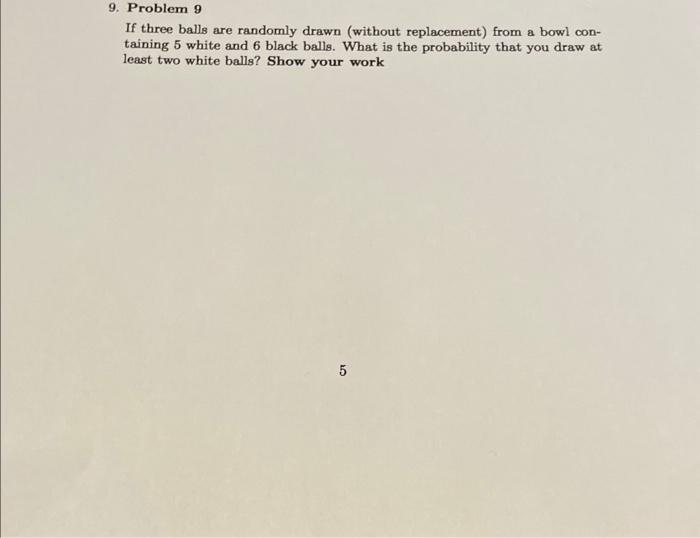 9. Problem 9

If three balls are randomly drawn (without replacement) from a bowl containing 5 white and 6 black balls. What is the probability that you draw at least two white balls? Show your work

5